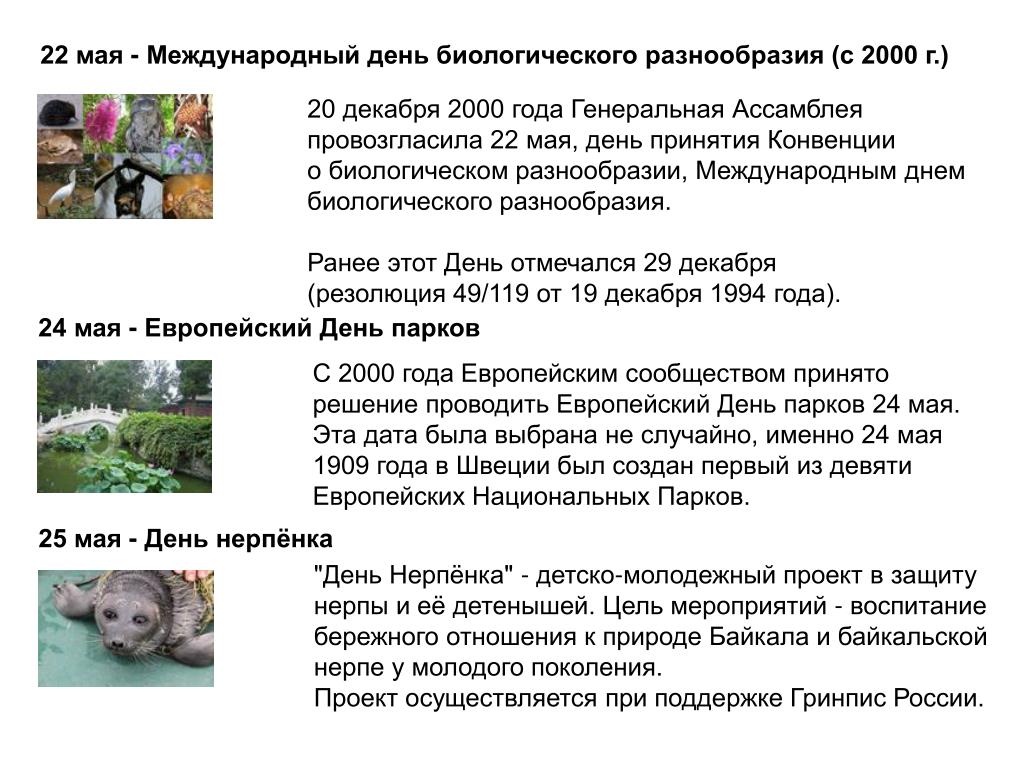 22 мая - Международный день биологического разнообразия (с 2000 г.)

20 декабря 2000 года Генеральная Ассамблея провозгласила 22 мая, день принятия Конвенции о биологическом разнообразии, Международным днем биологического разнообразия.

Ранее этот День отмечался 29 декабря (резолюция 49/119 от 19 декабря 1994 года).

24 мая - Европейский День парков

С 2000 года Европейским сообществом принято решение проводить Европейский День парков 24 мая. Эта дата была выбрана не случайно, именно 24 мая 1909 года в Швеции был создан первый из девяти Европейских Национальных Парков.

25 мая - День нерпёнка

"День Нерпёнка" - детско-молодежный проект в защиту нерпы и её детенышей. Цель мероприятий - воспитание бережного отношения к природе Байкала и байкальской нерпе у молодого поколения.
Проект осуществляется при поддержке Гринпис России.